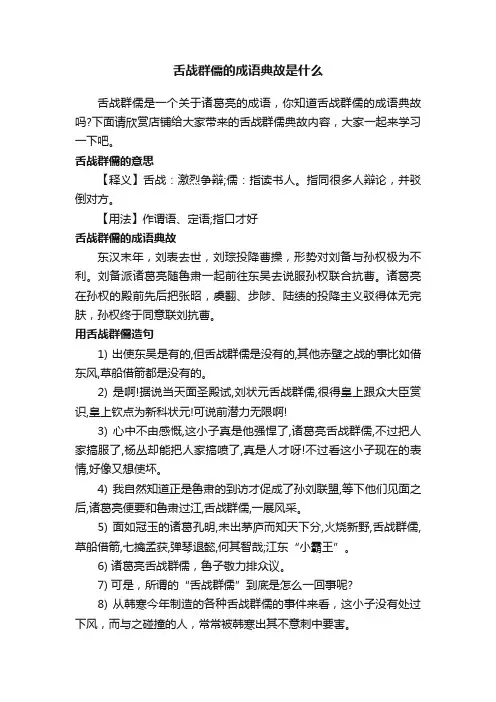 舌战群儒的成语典故是什么

舌战群儒是一个关于诸葛亮的成语，你知道舌战群儒的成语典故吗?下面请欣赏店铺给大家带来的舌战群儒典故内容，大家一起来学习一下吧。

舌战群儒的意思

【释义】舌战：激烈争辩;儒：指读书人。指同很多人辩论，并驳倒对方。

【用法】作谓语、定语;指口才好

舌战群儒的成语典故

东汉末年，刘表去世，刘琮投降曹操，形势对刘备与孙权极为不利。刘备派诸葛亮随鲁肃一起前往东吴去说服孙权联合抗曹。诸葛亮在孙权的殿前先后把张昭，虞翻、步陟、陆绩的投降主义驳得体无完肤，孙权终于同意联刘抗曹。

用舌战群儒造句

1) 出使东吴是有的,但舌战群儒是没有的,其他赤壁之战的事比如借东风,草船借箭都是没有的。

2) 是啊!据说当天面圣殿试,刘状元舌战群儒,很得皇上跟众大臣赏识,皇上钦点为新科状元!可说前潜力无限啊!

3) 心中不由感慨,这小子真是他强悍了,诸葛亮舌战群儒,不过把人家搞服了,杨丛却能把人家搞喷了,真是人才呀!不过看这小子现在的表情,好像又想使坏。

4) 我自然知道正是鲁肃的到访才促成了孙刘联盟,等下他们见面之后,诸葛亮便要和鲁肃过江,舌战群儒,一展风采。

5) 面如冠玉的诸葛孔明,未出茅庐而知天下分,火烧新野,舌战群儒,草船借箭,七擒孟获,弹琴退懿,何其智哉;江东“小霸王”。

6) 诸葛亮舌战群儒，鲁子敬力排众议。

7) 可是，所谓的“舌战群儒”到底是怎么一回事呢?

8) 从韩寒今年制造的各种舌战群儒的事件来看，这小子没有处过下风，而与之碰撞的人，常常被韩寒出其不意刺中要害。